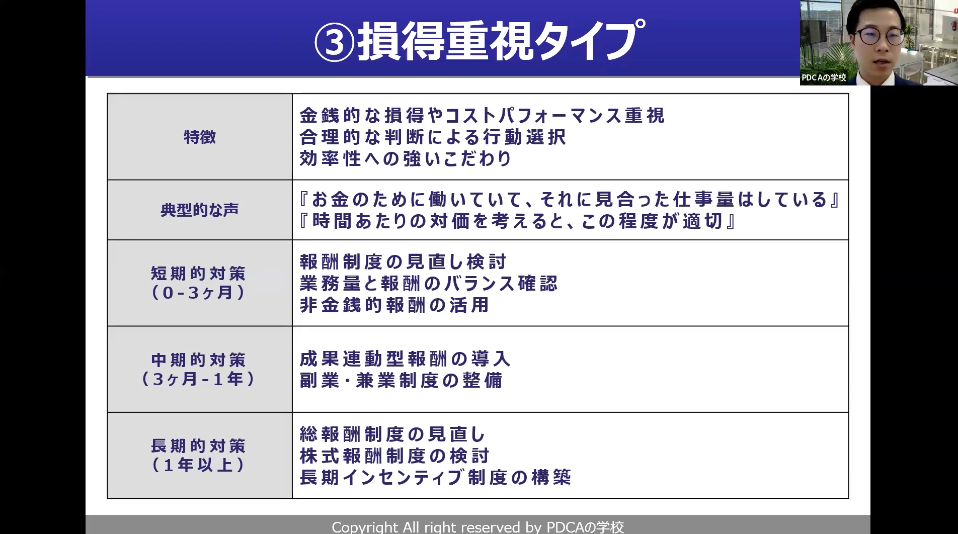 ③損得重視タイプ

PDCAの学校

| 特徴 | 金銭的な損得やコストパフォーマンス重視<br>合理的な判断による行動選択<br>効率性への強いこだわり |
|---|---|
| 典型的な声 | 『お金のために働いていて、それに見合った仕事量はしている』<br>『時間あたりの対価を考えると、この程度が適切』 |
| 短期的対策<br>（0-3ヶ月） | 報酬制度の見直し検討<br>業務量と報酬のバランス確認<br>非金銭的報酬の活用 |
| 中期的対策<br>（3ヶ月-1年） | 成果連動型報酬の導入<br>副業・兼業制度の整備 |
| 長期的対策<br>（1年以上） | 総報酬制度の見直し<br>株式報酬制度の検討<br>長期インセンティブ制度の構築 |

Copyright All right reserved by PDCAの学校